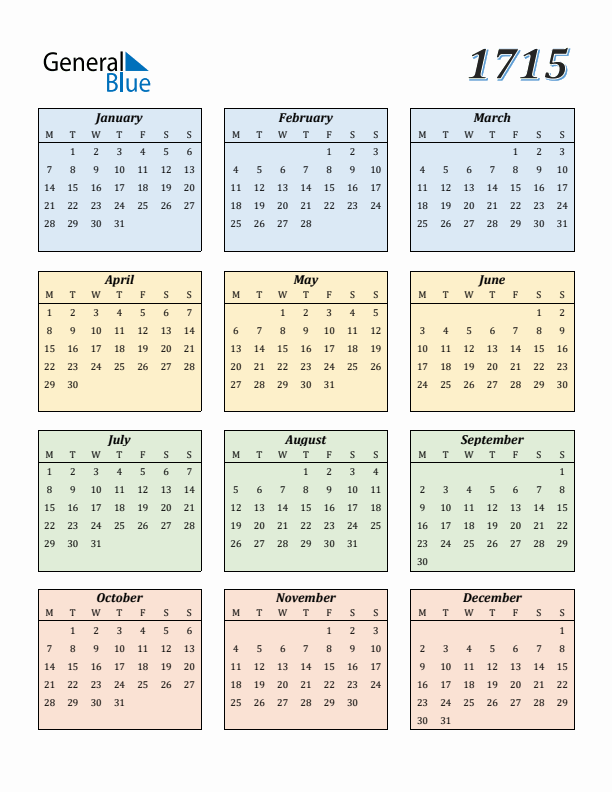 General Blue

1715

January

| M | T | W | T | F | S | S |
|---|---|---|---|---|---|---|
|  | 1 | 2 | 3 | 4 | 5 | 6 |
| 7 | 8 | 9 | 10 | 11 | 12 | 13 |
| 14 | 15 | 16 | 17 | 18 | 19 | 20 |
| 21 | 22 | 23 | 24 | 25 | 26 | 27 |
| 28 | 29 | 30 | 31 |  |  |  |

February

| M | T | W | T | F | S | S |
|---|---|---|---|---|---|---|
|  |  |  |  | 1 | 2 | 3 |
| 4 | 5 | 6 | 7 | 8 | 9 | 10 |
| 11 | 12 | 13 | 14 | 15 | 16 | 17 |
| 18 | 19 | 20 | 21 | 22 | 23 | 24 |
| 25 | 26 | 27 | 28 |  |  |  |

March

| M | T | W | T | F | S | S |
|---|---|---|---|---|---|---|
|  |  |  |  | 1 | 2 | 3 |
| 4 | 5 | 6 | 7 | 8 | 9 | 10 |
| 11 | 12 | 13 | 14 | 15 | 16 | 17 |
| 18 | 19 | 20 | 21 | 22 | 23 | 24 |
| 25 | 26 | 27 | 28 | 29 | 30 | 31 |

April

| M | T | W | T | F | S | S |
|---|---|---|---|---|---|---|
| 1 | 2 | 3 | 4 | 5 | 6 | 7 |
| 8 | 9 | 10 | 11 | 12 | 13 | 14 |
| 15 | 16 | 17 | 18 | 19 | 20 | 21 |
| 22 | 23 | 24 | 25 | 26 | 27 | 28 |
| 29 | 30 |  |  |  |  |  |

May

| M | T | W | T | F | S | S |
|---|---|---|---|---|---|---|
|  |  | 1 | 2 | 3 | 4 | 5 |
| 6 | 7 | 8 | 9 | 10 | 11 | 12 |
| 13 | 14 | 15 | 16 | 17 | 18 | 19 |
| 20 | 21 | 22 | 23 | 24 | 25 | 26 |
| 27 | 28 | 29 | 30 | 31 |  |  |

June

| M | T | W | T | F | S | S |
|---|---|---|---|---|---|---|
|  |  |  |  |  | 1 | 2 |
| 3 | 4 | 5 | 6 | 7 | 8 | 9 |
| 10 | 11 | 12 | 13 | 14 | 15 | 16 |
| 17 | 18 | 19 | 20 | 21 | 22 | 23 |
| 24 | 25 | 26 | 27 | 28 | 29 | 30 |

July

| M | T | W | T | F | S | S |
|---|---|---|---|---|---|---|
| 1 | 2 | 3 | 4 | 5 | 6 | 7 |
| 8 | 9 | 10 | 11 | 12 | 13 | 14 |
| 15 | 16 | 17 | 18 | 19 | 20 | 21 |
| 22 | 23 | 24 | 25 | 26 | 27 | 28 |
| 29 | 30 | 31 |  |  |  |  |

August

| M | T | W | T | F | S | S |
|---|---|---|---|---|---|---|
|  |  |  | 1 | 2 | 3 | 4 |
| 5 | 6 | 7 | 8 | 9 | 10 | 11 |
| 12 | 13 | 14 | 15 | 16 | 17 | 18 |
| 19 | 20 | 21 | 22 | 23 | 24 | 25 |
| 26 | 27 | 28 | 29 | 30 | 31 |  |

September

| M | T | W | T | F | S | S |
|---|---|---|---|---|---|---|
|  |  |  |  |  |  | 1 |
| 2 | 3 | 4 | 5 | 6 | 7 | 8 |
| 9 | 10 | 11 | 12 | 13 | 14 | 15 |
| 16 | 17 | 18 | 19 | 20 | 21 | 22 |
| 23 | 24 | 25 | 26 | 27 | 28 | 29 |
| 30 |  |  |  |  |  |  |

October

| M | T | W | T | F | S | S |
|---|---|---|---|---|---|---|
|  | 1 | 2 | 3 | 4 | 5 | 6 |
| 7 | 8 | 9 | 10 | 11 | 12 | 13 |
| 14 | 15 | 16 | 17 | 18 | 19 | 20 |
| 21 | 22 | 23 | 24 | 25 | 26 | 27 |
| 28 | 29 | 30 | 31 |  |  |  |

November

| M | T | W | T | F | S | S |
|---|---|---|---|---|---|---|
|  |  |  |  | 1 | 2 | 3 |
| 4 | 5 | 6 | 7 | 8 | 9 | 10 |
| 11 | 12 | 13 | 14 | 15 | 16 | 17 |
| 18 | 19 | 20 | 21 | 22 | 23 | 24 |
| 25 | 26 | 27 | 28 | 29 | 30 |  |

December

| M | T | W | T | F | S | S |
|---|---|---|---|---|---|---|
|  |  |  |  |  |  | 1 |
| 2 | 3 | 4 | 5 | 6 | 7 | 8 |
| 9 | 10 | 11 | 12 | 13 | 14 | 15 |
| 16 | 17 | 18 | 19 | 20 | 21 | 22 |
| 23 | 24 | 25 | 26 | 27 | 28 | 29 |
| 30 | 31 |  |  |  |  |  |